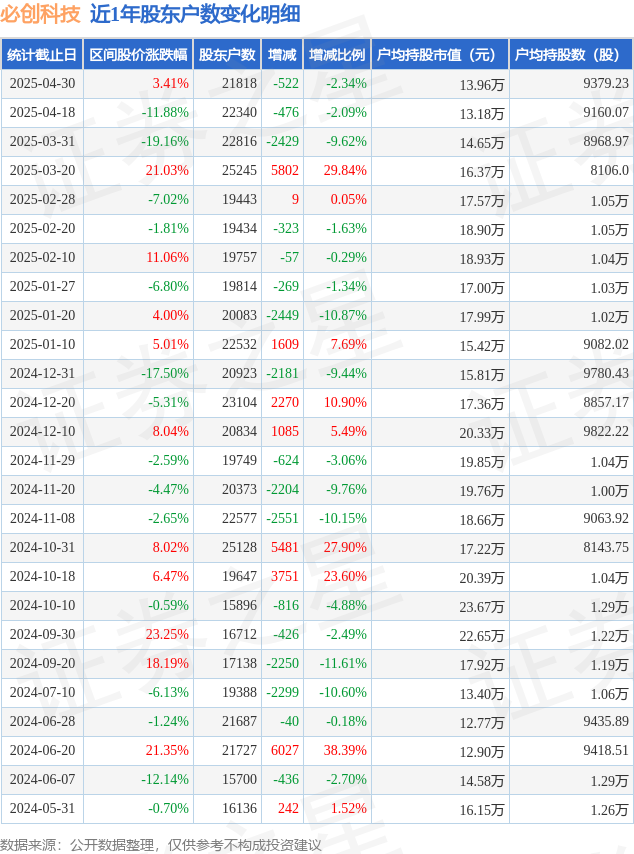 必创科技 近1年股东户数变化明细

| 统计截止日 | 区间股价涨跌幅 | 股东户数 | 增减 | 增减比例 | 户均持股市值（元） | 户均持股数（股） |
|---|---|---|---|---|---|---|
| 2025-04-30 | 3.41% | 21818 | -522 | -2.34% | 13.96万 | 9379.23 |
| 2025-04-18 | -11.88% | 22340 | -476 | -2.09% | 13.18万 | 9160.07 |
| 2025-03-31 | -19.16% | 22816 | -2429 | -9.62% | 14.65万 | 8968.97 |
| 2025-03-20 | 21.03% | 25245 | 5802 | 29.84% | 16.37万 | 8106.0 |
| 2025-02-28 | -7.02% | 19443 | 9 | 0.05% | 17.57万 | 1.05万 |
| 2025-02-20 | -1.81% | 19434 | -323 | -1.63% | 18.90万 | 1.05万 |
| 2025-02-10 | 11.06% | 19757 | -57 | -0.29% | 18.93万 | 1.04万 |
| 2025-01-27 | -6.80% | 19814 | -269 | -1.34% | 17.00万 | 1.03万 |
| 2025-01-20 | 4.00% | 20083 | -2449 | -10.87% | 17.99万 | 1.02万 |
| 2025-01-10 | 5.01% | 22532 | 1609 | 7.69% | 15.42万 | 9082.02 |
| 2024-12-31 | -17.50% | 20923 | -2181 | -9.44% | 15.81万 | 9780.43 |
| 2024-12-20 | -5.31% | 23104 | 2270 | 10.90% | 17.36万 | 8857.17 |
| 2024-12-10 | 8.04% | 20834 | 1085 | 5.49% | 20.33万 | 9822.22 |
| 2024-11-29 | -2.59% | 19749 | -624 | -3.06% | 19.85万 | 1.04万 |
| 2024-11-20 | -4.47% | 20373 | -2204 | -9.76% | 19.76万 | 1.00万 |
| 2024-11-08 | -2.65% | 22577 | -2551 | -10.15% | 18.66万 | 9063.92 |
| 2024-10-31 | 8.02% | 25128 | 5481 | 27.90% | 17.22万 | 8143.75 |
| 2024-10-18 | 6.47% | 19647 | 3751 | 23.60% | 20.39万 | 1.04万 |
| 2024-10-10 | -0.59% | 15896 | -816 | -4.88% | 23.67万 | 1.29万 |
| 2024-09-30 | 23.25% | 16712 | -426 | -2.49% | 22.65万 | 1.22万 |
| 2024-09-20 | 18.19% | 17138 | -2250 | -11.61% | 17.92万 | 1.19万 |
| 2024-07-10 | -6.13% | 19388 | -2299 | -10.60% | 13.40万 | 1.06万 |
| 2024-06-28 | -1.24% | 21687 | -40 | -0.18% | 12.77万 | 9435.89 |
| 2024-06-20 | 21.35% | 21727 | 6027 | 38.39% | 12.90万 | 9418.51 |
| 2024-06-07 | -12.14% | 15700 | -436 | -2.70% | 14.58万 | 1.29万 |
| 2024-05-31 | -0.70% | 16136 | 242 | 1.52% | 16.15万 | 1.26万 |

数据来源：公开数据整理，仅供参考不构成投资建议